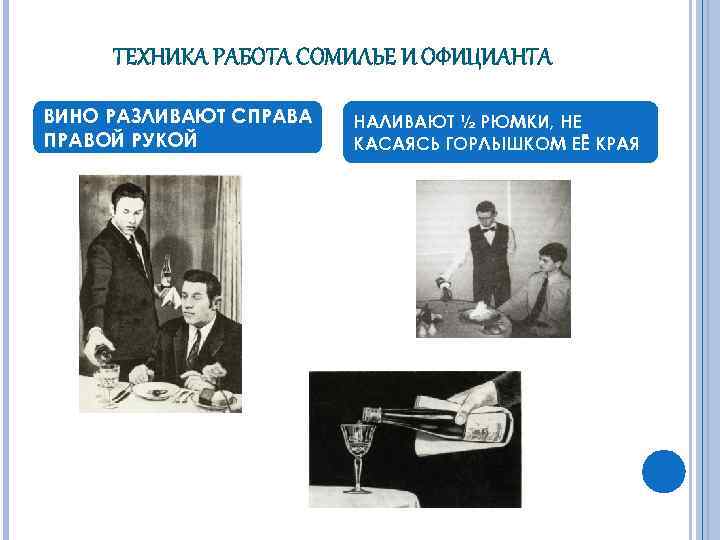 ТЕХНИКА РАБОТА СОМИЛЬЕ И ОФИЦИАНТА

ВИНО РАЗЛИВАЮТ СПРАВА ПРАВОЙ РУКОЙ

НАЛИВАЮТ ½ РЮМКИ, НЕ КАСАЯСЬ ГОРЛЫШКОМ ЕЁ КРАЯ